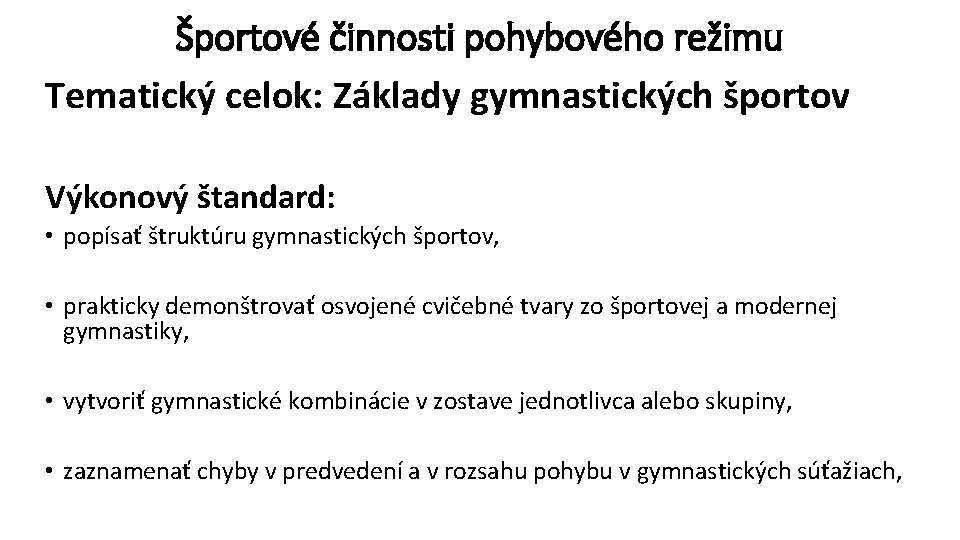 Športové činnosti pohybového režimu

Tematický celok: Základy gymnastických športov

Výkonový štandard:

• popísať štruktúru gymnastických športov,

• prakticky demonštrovať osvojené cvičebné tvary zo športovej a modernej gymnastiky,

• vytvoriť gymnastické kombinácie v zostave jednotlivca alebo skupiny,

• zaznamenať chyby v predvedení a v rozsahu pohybu v gymnastických súťažiach,